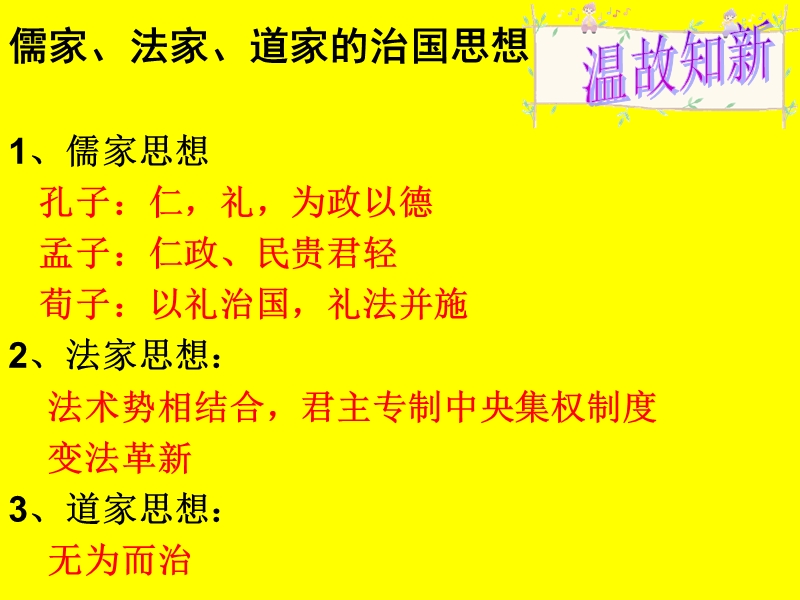 儒家、法家、道家的治国思想

温故知新

1、儒家思想
孔子：仁，礼，为政以德
孟子：仁政、民贵君轻
荀子：以礼治国，礼法并施
2、法家思想：
法术势相结合，君主专制中央集权制度
变法革新
3、道家思想：
无为而治